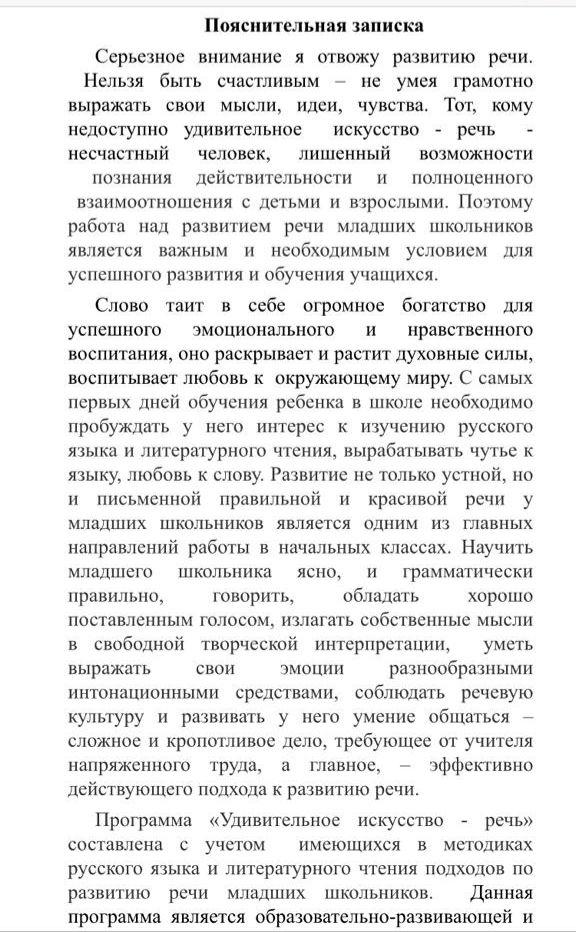 Пояснительная записка

Серьезное внимание я отвожу развитию речи. Нельзя быть счастливым – не умея грамотно выражать свои мысли, идеи, чувства. Тот, кому недоступно удивительное искусство - речь - несчастный человек, лишенный возможности познания действительности и полноценного взаимоотношения с детьми и взрослыми. Поэтому работа над развитием речи младших школьников является важным и необходимым условием для успешного развития и обучения учащихся.

Слово таит в себе огромное богатство для успешного эмоционального и нравственного воспитания, оно раскрывает и растит духовные силы, воспитывает любовь к окружающему миру. С самых первых дней обучения ребенка в школе необходимо пробуждать у него интерес к изучению русского языка и литературного чтения, вырабатывать чутье к языку, любовь к слову. Развитие не только устной, но и письменной правильной и красивой речи у младших школьников является одним из главных направлений работы в начальных классах. Научить младшего школьника ясно, и грамматически правильно, говорить, обладать хорошо поставленным голосом, излагать собственные мысли в свободной творческой интерпретации, уметь выражать свои эмоции разнообразными интонационными средствами, соблюдать речевую культуру и развивать у него умение общаться – сложное и кропотливое дело, требующее от учителя напряженного труда, а главное, – эффективно действующего подхода к развитию речи.

Программа «Удивительное искусство - речь» составлена с учетом имеющихся в методиках русского языка и литературного чтения подходов по развитию речи младших школьников. Данная программа является образовательно-развивающей и